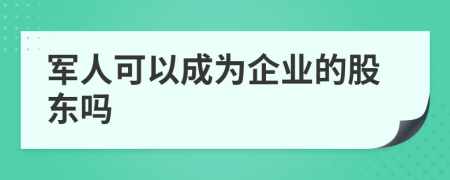 军人可以成为企业的股东吗